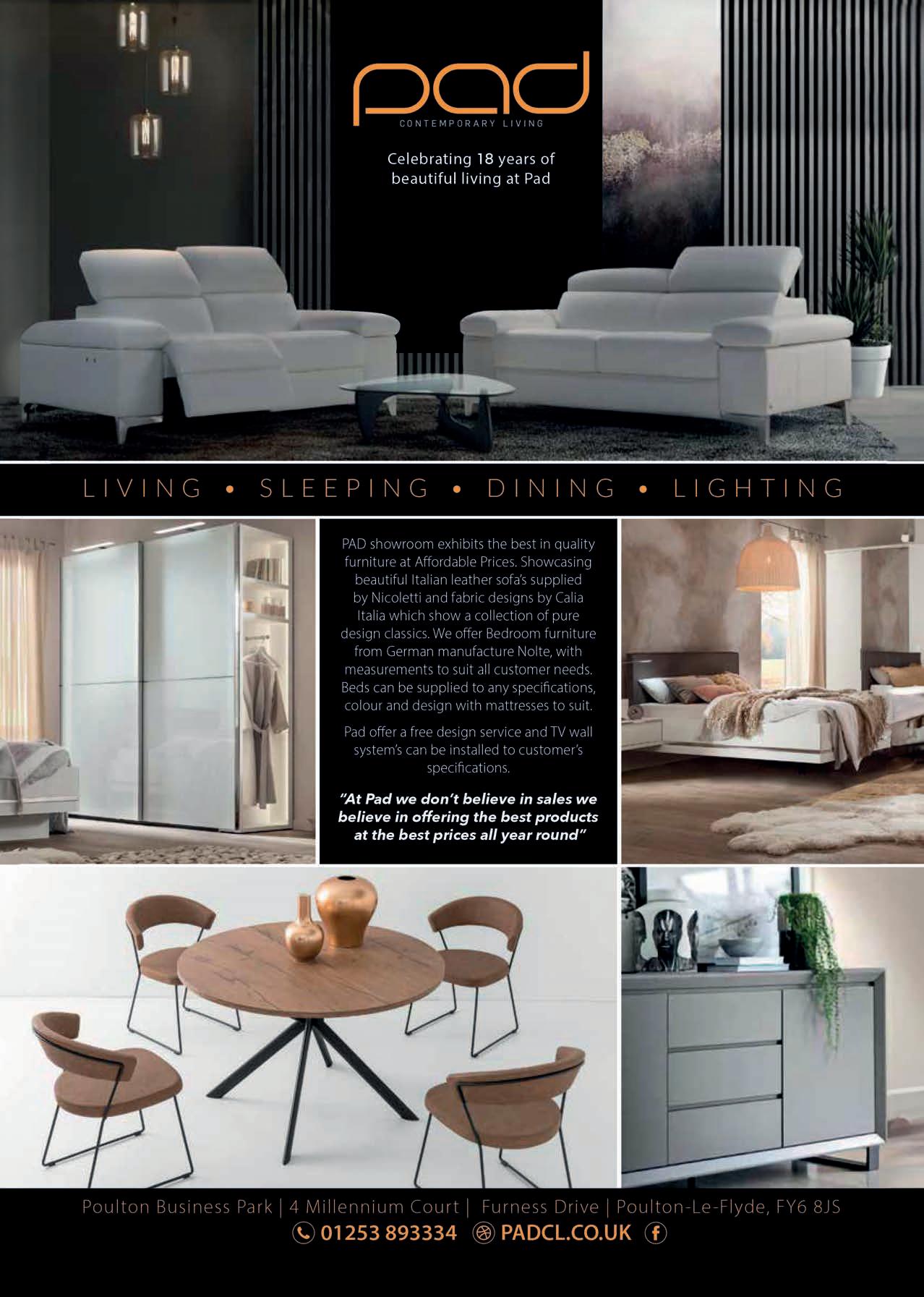 pad
CONTEMPORARY LIVING

Celebrating 18 years of beautiful living at Pad

LIVING • SLEEPING • DINING • LIGHTING

PAD showroom exhibits the best in quality furniture at Affordable Prices. Showcasing beautiful Italian leather sofa's supplied by Nicoletti and fabric designs by Calia Italia which show a collection of pure design classics. We offer Bedroom furniture from German manufacture Nolte, with measurements to suit all customer needs. Beds can be supplied to any specifications, colour and design with mattresses to suit.

Pad offer a free design service and TV wall system's can be installed to customer's specifications.

"At Pad we don't believe in sales we believe in offering the best products at the best prices all year round"

Poulton Business Park | 4 Millennium Court | Furness Drive | Poulton-Le-Flyde, FY6 8JS
01253 893334 PADCL.CO.UK